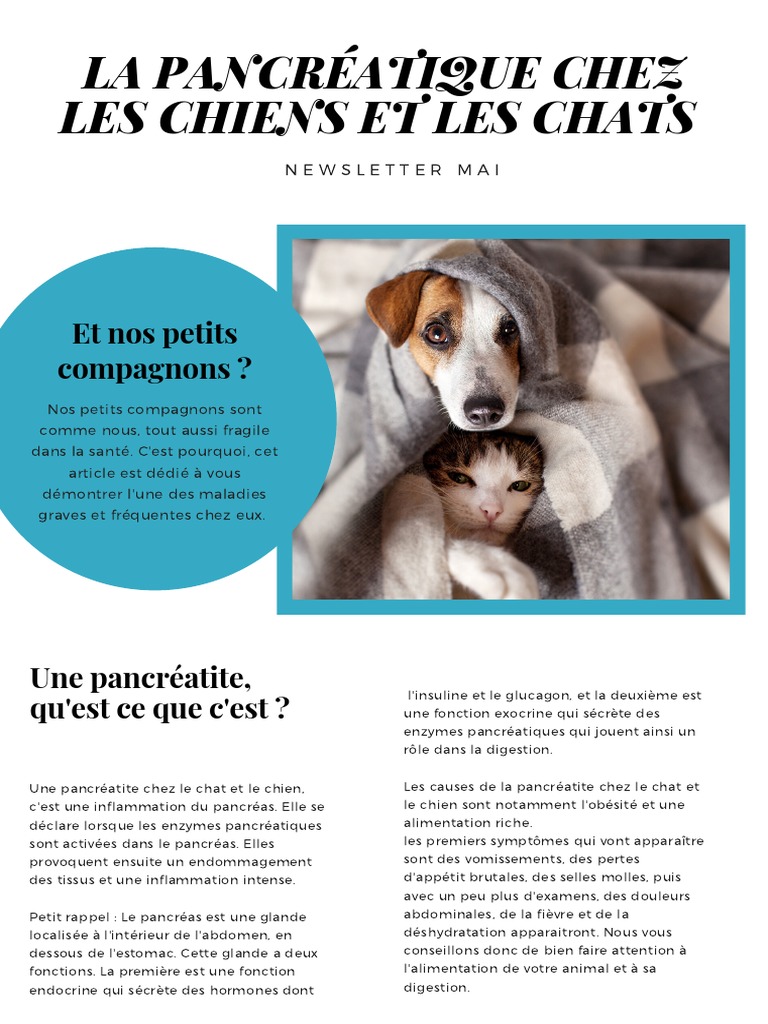 LA PANCRÉATIQUE CHEZ LES CHIENS ET LES CHATS

NEWSLETTER MAI

Et nos petits compagnons ?

Nos petits compagnons sont comme nous, tout aussi fragile dans la santé. C'est pourquoi, cet article est dédié à vous démontrer l'une des maladies graves et fréquentes chez eux.

Une pancréatite, qu'est ce que c'est ?

Une pancréatite chez le chat et le chien, c'est une inflammation du pancréas. Elle se déclare lorsque les enzymes pancréatiques sont activées dans le pancréas. Elles provoquent ensuite un endommagement des tissus et une inflammation intense.

Petit rappel : Le pancréas est une glande localisée à l'intérieur de l'abdomen, en dessous de l'estomac. Cette glande a deux fonctions. La première est une fonction endocrine qui sécrète des hormones dont

l'insuline et le glucagon, et la deuxième est une fonction exocrine qui sécrète des enzymes pancréatiques qui jouent ainsi un rôle dans la digestion.

Les causes de la pancréatite chez le chat et le chien sont notamment l'obésité et une alimentation riche.
les premiers symptômes qui vont apparaître sont des vomissements, des pertes d'appétit brutales, des selles molles, puis avec un peu plus d'examens, des douleurs abdominales, de la fièvre et de la déshydratation apparaitront. Nous vous conseillons donc de bien faire attention à l'alimentation de votre animal et à sa digestion.